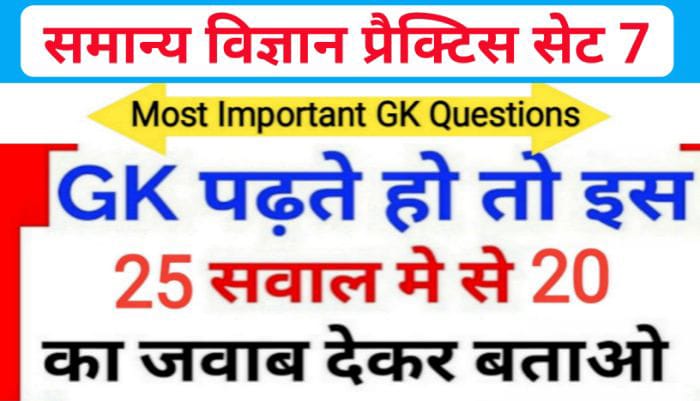 समान्य विज्ञान प्रैक्टिस सेट 7

Most Important GK Questions

GK पढ़ते हो तो इस

25 सवाल मे से 20

का जवाब देकर बताओ